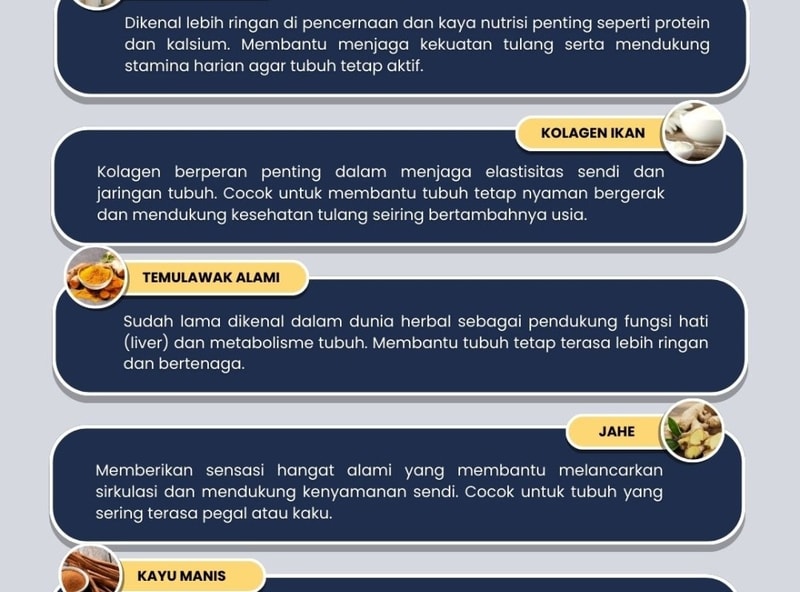 Dikenal lebih ringan di pencernaan dan kaya nutrisi penting seperti protein dan kalsium. Membantu menjaga kekuatan tulang serta mendukung stamina harian agar tubuh tetap aktif.

KOLAGEN IKAN

Kolagen berperan penting dalam menjaga elastisitas sendi dan jaringan tubuh. Cocok untuk membantu tubuh tetap nyaman bergerak dan mendukung kesehatan tulang seiring bertambahnya usia.

TEMULAWAK ALAMI

Sudah lama dikenal dalam dunia herbal sebagai pendukung fungsi hati (liver) dan metabolisme tubuh. Membantu tubuh tetap terasa lebih ringan dan bertenaga.

JAHE

Memberikan sensasi hangat alami yang membantu melancarkan sirkulasi dan mendukung kenyamanan sendi. Cocok untuk tubuh yang sering terasa pegal atau kaku.

KAYU MANIS